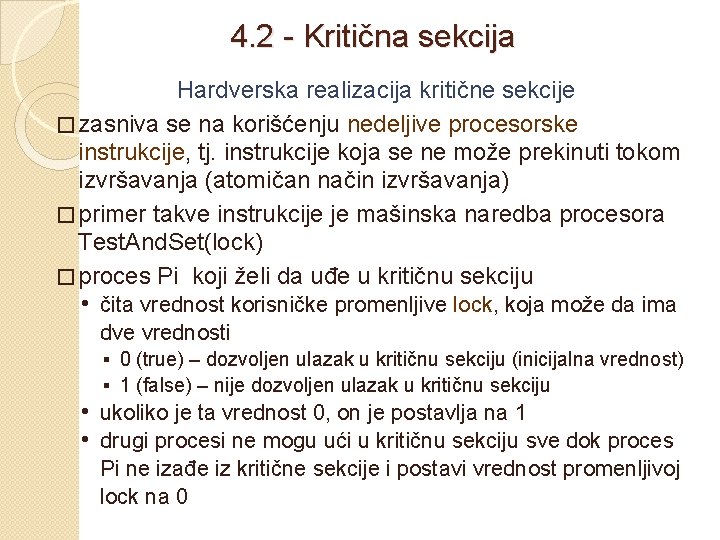 4.2 - Kritična sekcija

Hardverska realizacija kritične sekcije

□ zasniva se na korišćenju nedeljive procesorske instrukcije, tj. instrukcije koja se ne može prekinuti tokom izvršavanja (atomičan način izvršavanja)

□ primer takve instrukcije je mašinska naredba procesora TestAndSet(lock)

□ proces Pi koji želi da uđe u kritičnu sekciju

• čita vrednost korisničke promenljive lock, koja može da ima dve vrednosti

▪ 0 (true) – dozvoljen ulazak u kritičnu sekciju (inicijalna vrednost)

▪ 1 (false) – nije dozvoljen ulazak u kritičnu sekciju

• ukoliko je ta vrednost 0, on je postavlja na 1

• drugi procesi ne mogu ući u kritičnu sekciju sve dok proces Pi ne izađe iz kritične sekcije i postavi vrednost promenljivoj lock na 0